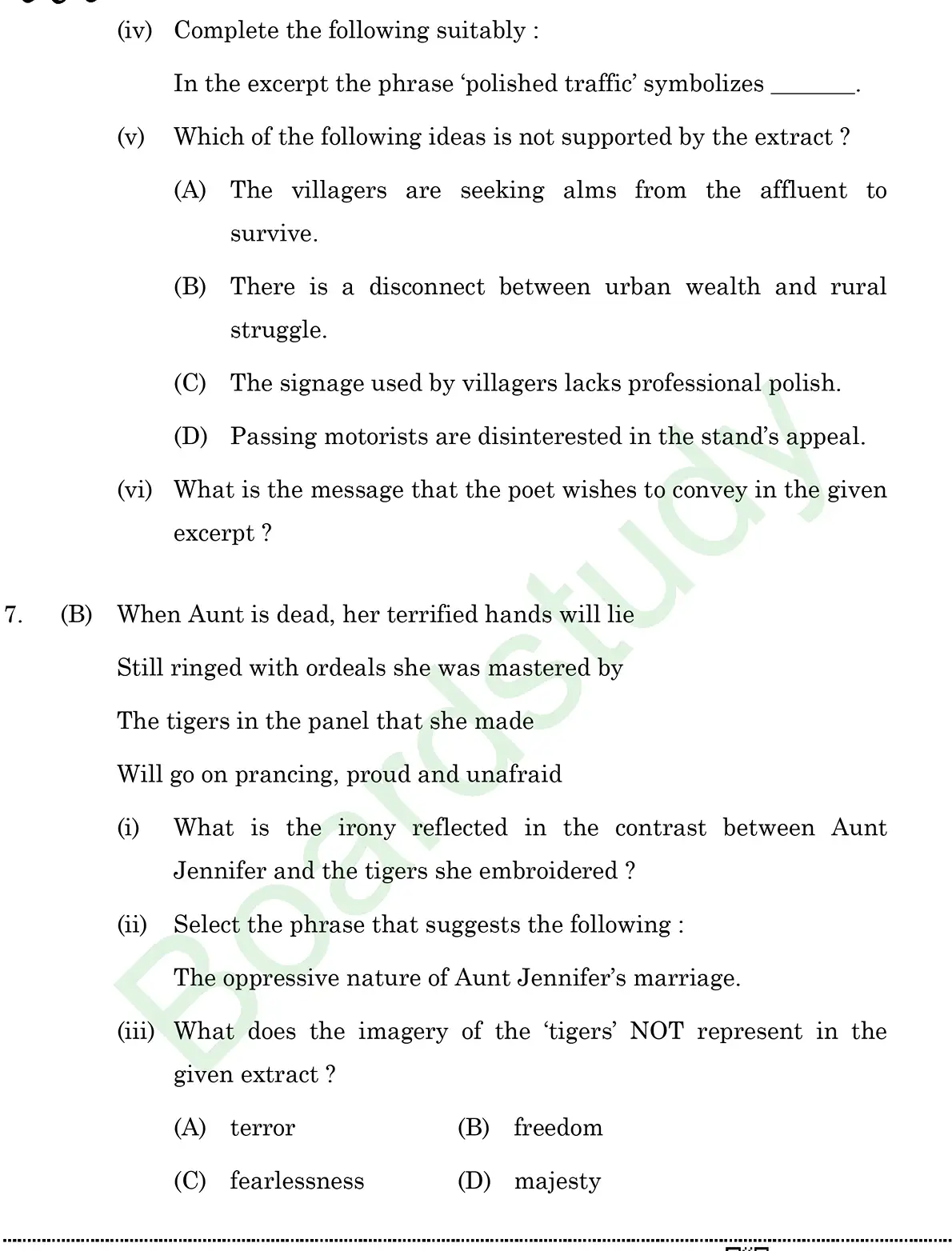 (iv) Complete the following suitably :

In the excerpt the phrase ‘polished traffic’ symbolizes _______.

(v) Which of the following ideas is not supported by the extract ?

(A) The villagers are seeking alms from the affluent to survive.

(B) There is a disconnect between urban wealth and rural struggle.

(C) The signage used by villagers lacks professional polish.

(D) Passing motorists are disinterested in the stand’s appeal.

(vi) What is the message that the poet wishes to convey in the given excerpt ?

7. (B) When Aunt is dead, her terrified hands will lie

Still ringed with ordeals she was mastered by

The tigers in the panel that she made

Will go on prancing, proud and unafraid

(i) What is the irony reflected in the contrast between Aunt Jennifer and the tigers she embroidered ?

(ii) Select the phrase that suggests the following :

The oppressive nature of Aunt Jennifer’s marriage.

(iii) What does the imagery of the ‘tigers’ NOT represent in the given extract ?

(A) terror (B) freedom

(C) fearlessness (D) majesty

Boardstudy